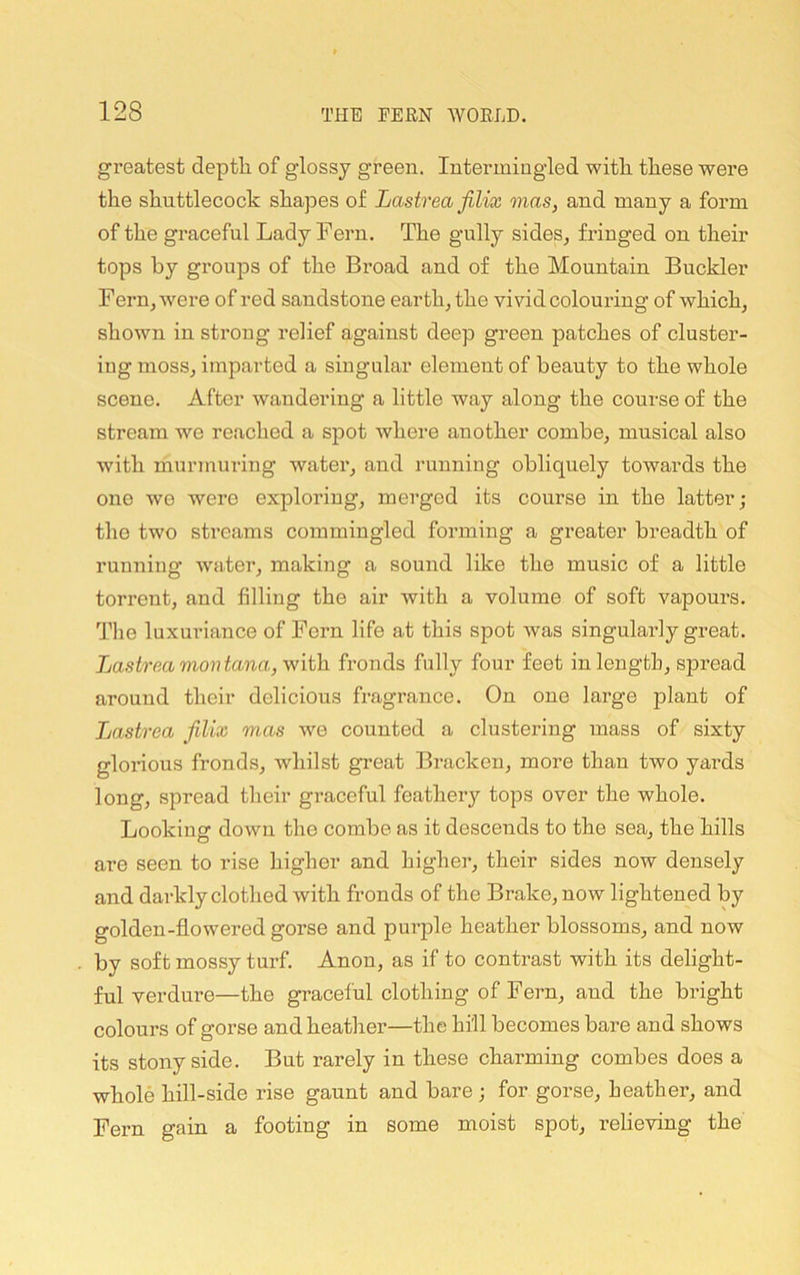 128 THE FERN WORLD.

greatest depth of glossy green. Intermingled with these were the shuttlecock shapes of Lastrea filix mas, and many a form of the graceful Lady Fern. The gully sides, fringed on their tops by groups of the Broad and of the Mountain Buckler Fern, were of red sandstone earth, the vivid colouring of which, shown in strong relief against deep green patches of clustering moss, imparted a singular element of beauty to the whole scene. After wandering a little way along the course of the stream we reached a spot where another combe, musical also with murmuring water, and running obliquely towards the one we were exploring, merged its course in the latter; the two streams commingled forming a greater breadth of running water, making a sound like the music of a little torrent, and filling the air with a volume of soft vapours. The luxuriance of Fern life at this spot was singularly great. Lastrea montana, with fronds fully four feet in length, spread around their delicious fragrance. On one large plant of Lastrea filix mas we counted a clustering mass of sixty glorious fronds, whilst great Bracken, more than two yards long, spread their graceful feathery tops over the whole.

Looking down the combe as it descends to the sea, the hills are seen to rise higher and higher, their sides now densely and darkly clothed with fronds of the Brake, now lightened by golden-flowered gorse and purple heather blossoms, and now by soft mossy turf. Anon, as if to contrast with its delightful verdure—the graceful clothing of Fern, and the bright colours of gorse and heather—the hill becomes bare and shows its stony side. But rarely in these charming combes does a whole hill-side rise gaunt and bare; for gorse, heather, and Fern gain a footing in some moist spot, relieving the